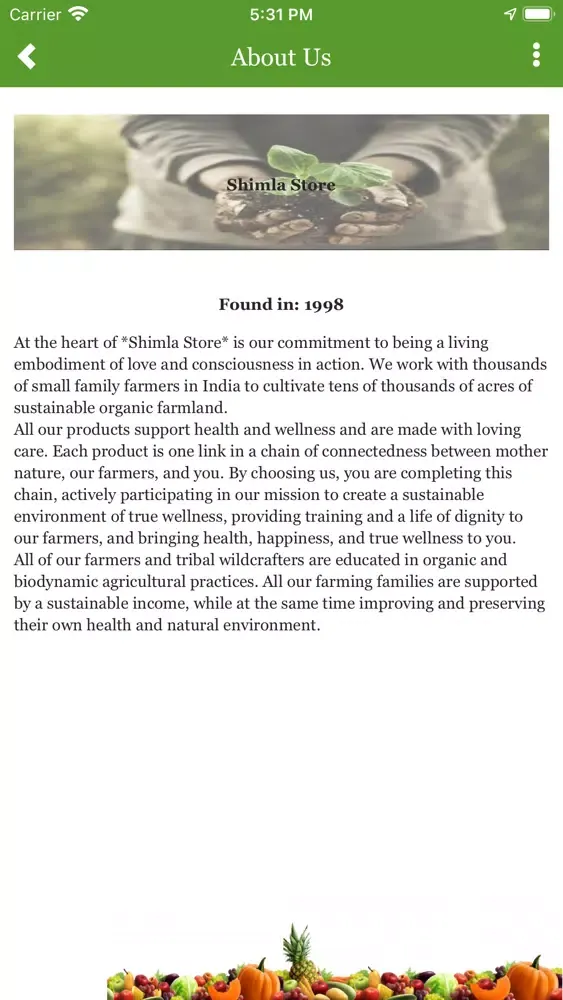 Carrier 5:31 PM

About Us

Shimla Store

Found in: 1998

At the heart of *Shimla Store* is our commitment to being a living embodiment of love and consciousness in action. We work with thousands of small family farmers in India to cultivate tens of thousands of acres of sustainable organic farmland.
All our products support health and wellness and are made with loving care. Each product is one link in a chain of connectedness between mother nature, our farmers, and you. By choosing us, you are completing this chain, actively participating in our mission to create a sustainable environment of true wellness, providing training and a life of dignity to our farmers, and bringing health, happiness, and true wellness to you.
All of our farmers and tribal wildcrafters are educated in organic and biodynamic agricultural practices. All our farming families are supported by a sustainable income, while at the same time improving and preserving their own health and natural environment.